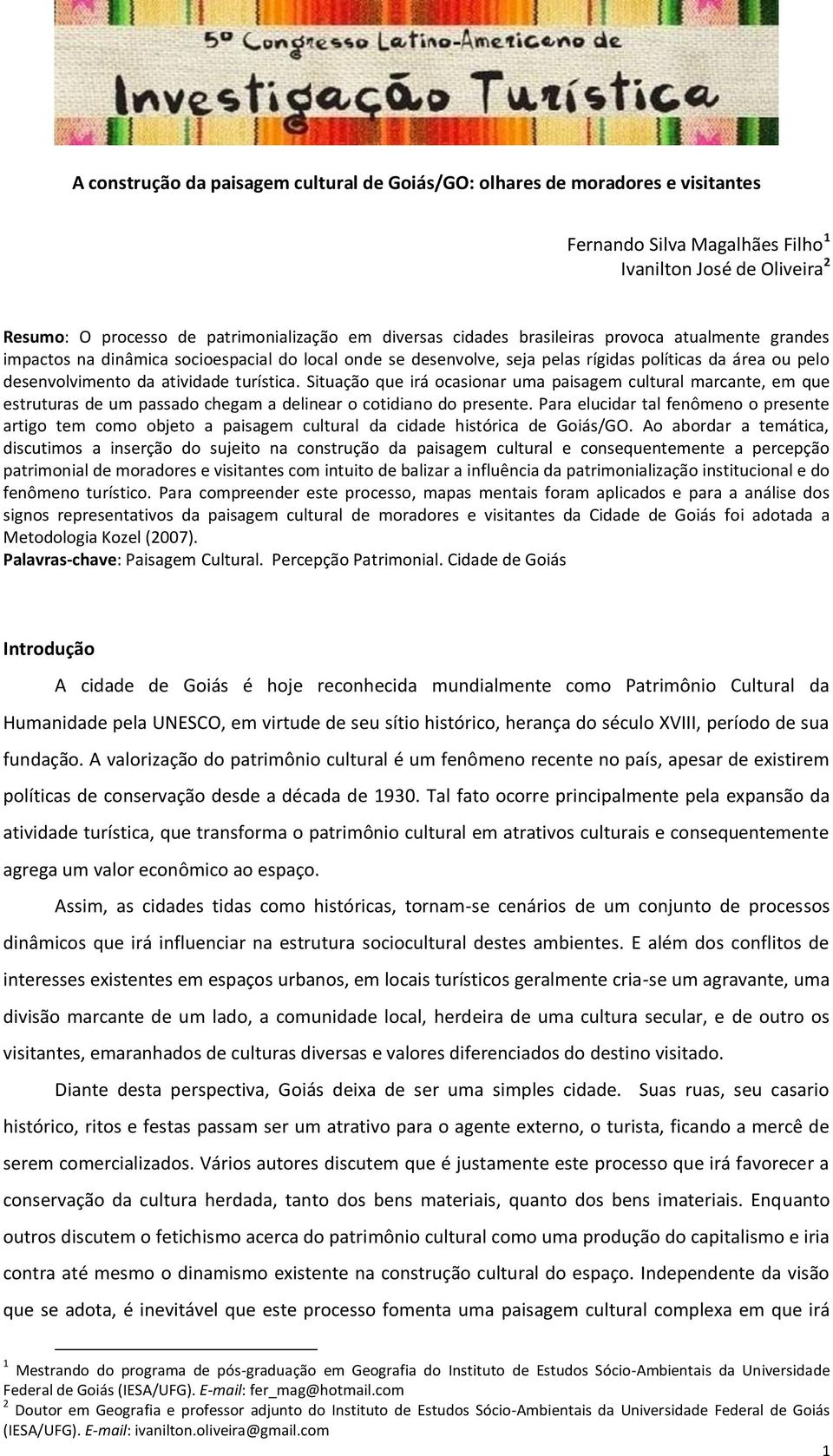 5º Congresso Latino-Americano de
Investigação Turística

A construção da paisagem cultural de Goiás/GO: olhares de moradores e visitantes

Fernando Silva Magalhães Filho$^1$
Ivanilton José de Oliveira$^2$

Resumo: O processo de patrimonialização em diversas cidades brasileiras provoca atualmente grandes impactos na dinâmica socioespacial do local onde se desenvolve, seja pelas rígidas políticas da área ou pelo desenvolvimento da atividade turística. Situação que irá ocasionar uma paisagem cultural marcante, em que estruturas de um passado chegam a delinear o cotidiano do presente. Para elucidar tal fenômeno o presente artigo tem como objeto a paisagem cultural da cidade histórica de Goiás/GO. Ao abordar a temática, discutimos a inserção do sujeito na construção da paisagem cultural e consequentemente a percepção patrimonial de moradores e visitantes com intuito de balizar a influência da patrimonialização institucional e do fenômeno turístico. Para compreender este processo, mapas mentais foram aplicados e para a análise dos signos representativos da paisagem cultural de moradores e visitantes da Cidade de Goiás foi adotada a Metodologia Kozel (2007).
Palavras-chave: Paisagem Cultural. Percepção Patrimonial. Cidade de Goiás

Introdução

A cidade de Goiás é hoje reconhecida mundialmente como Patrimônio Cultural da Humanidade pela UNESCO, em virtude de seu sítio histórico, herança do século XVIII, período de sua fundação. A valorização do patrimônio cultural é um fenômeno recente no país, apesar de existirem políticas de conservação desde a década de 1930. Tal fato ocorre principalmente pela expansão da atividade turística, que transforma o patrimônio cultural em atrativos culturais e consequentemente agrega um valor econômico ao espaço.

Assim, as cidades tidas como históricas, tornam-se cenários de um conjunto de processos dinâmicos que irá influenciar na estrutura sociocultural destes ambientes. E além dos conflitos de interesses existentes em espaços urbanos, em locais turísticos geralmente cria-se um agravante, uma divisão marcante de um lado, a comunidade local, herdeira de uma cultura secular, e de outro os visitantes, emaranhados de culturas diversas e valores diferenciados do destino visitado.

Diante desta perspectiva, Goiás deixa de ser uma simples cidade. Suas ruas, seu casario histórico, ritos e festas passam ser um atrativo para o agente externo, o turista, ficando a mercê de serem comercializados. Vários autores discutem que é justamente este processo que irá favorecer a conservação da cultura herdada, tanto dos bens materiais, quanto dos bens imateriais. Enquanto outros discutem o fetichismo acerca do patrimônio cultural como uma produção do capitalismo e iria contra até mesmo o dinamismo existente na construção cultural do espaço. Independente da visão que se adota, é inevitável que este processo fomenta uma paisagem cultural complexa em que irá

$^1$ Mestrando do programa de pós-graduação em Geografia do Instituto de Estudos Sócio-Ambientais da Universidade Federal de Goiás (IESA/UFG). E-mail: fer_mag@hotmail.com
$^2$ Doutor em Geografia e professor adjunto do Instituto de Estudos Sócio-Ambientais da Universidade Federal de Goiás (IESA/UFG). E-mail: ivanilton.oliveira@gmail.com

1